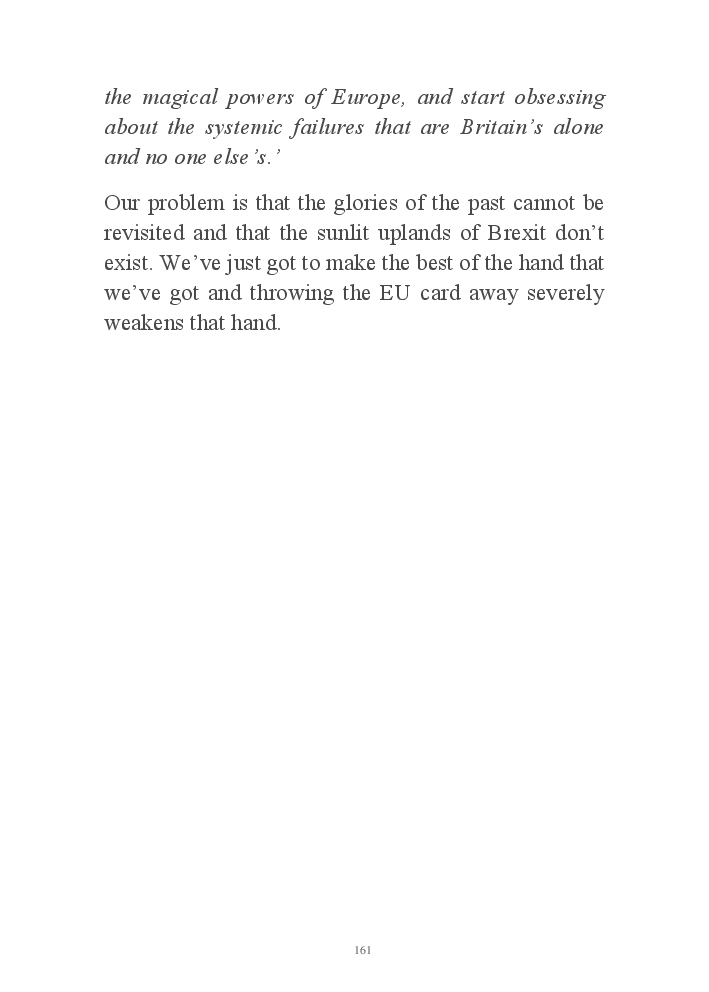 the magical powers of Europe, and start obsessing about the systemic failures that are Britain’s alone and no one else’s.’

Our problem is that the glories of the past cannot be revisited and that the sunlit uplands of Brexit don’t exist. We’ve just got to make the best of the hand that we’ve got and throwing the EU card away severely weakens that hand.

161